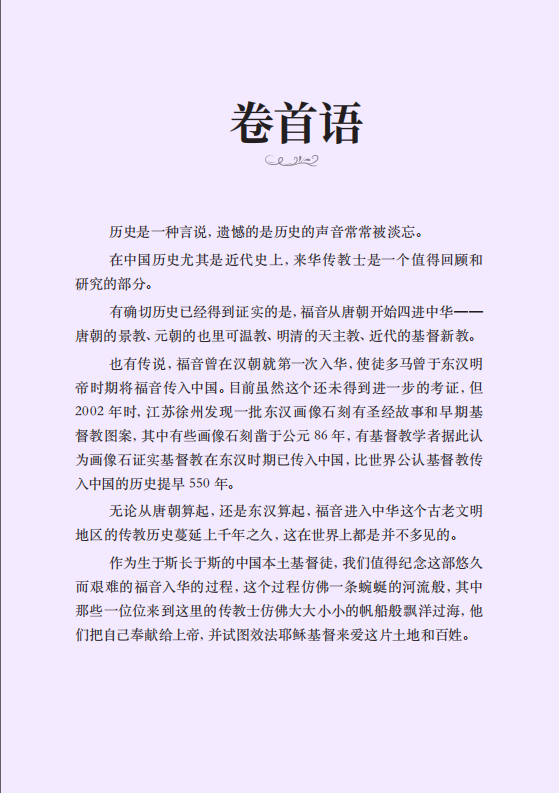 卷首语

历史是一种言说，遗憾的是历史的声音常常被淡忘。

在中国历史尤其是近代史上，来华传教士是一个值得回顾和研究的部分。

有确切历史已经得到证实的是，福音从唐朝开始四进中华——唐朝的景教、元朝的也里可温教、明清的天主教、近代的基督新教。

也有传说，福音曾在汉朝就第一次入华，使徒多马曾于东汉明帝时期将福音传入中国。目前虽然这个还未得到进一步的考证，但2002年时，江苏徐州发现一批东汉画像石刻有圣经故事和早期基督教图案，其中有些画像石刻凿于公元86年，有基督教学者据此认为画像石证实基督教在东汉时期已传入中国，比世界公认基督教传入中国的历史提早550年。

无论从唐朝算起，还是东汉算起，福音进入中华这个古老文明地区的传教历史蔓延上千年之久，这在世界上都是并不多见的。

作为生于斯长于斯的中国本土基督徒，我们值得纪念这部悠久而艰难的福音入华的过程，这个过程仿佛一条蜿蜒的河流般，其中那些一位位来到这里的传教士仿佛大大小小的帆船般飘洋过海，他们把自己奉献给上帝，并试图效法耶稣基督来爱这片土地和百姓。